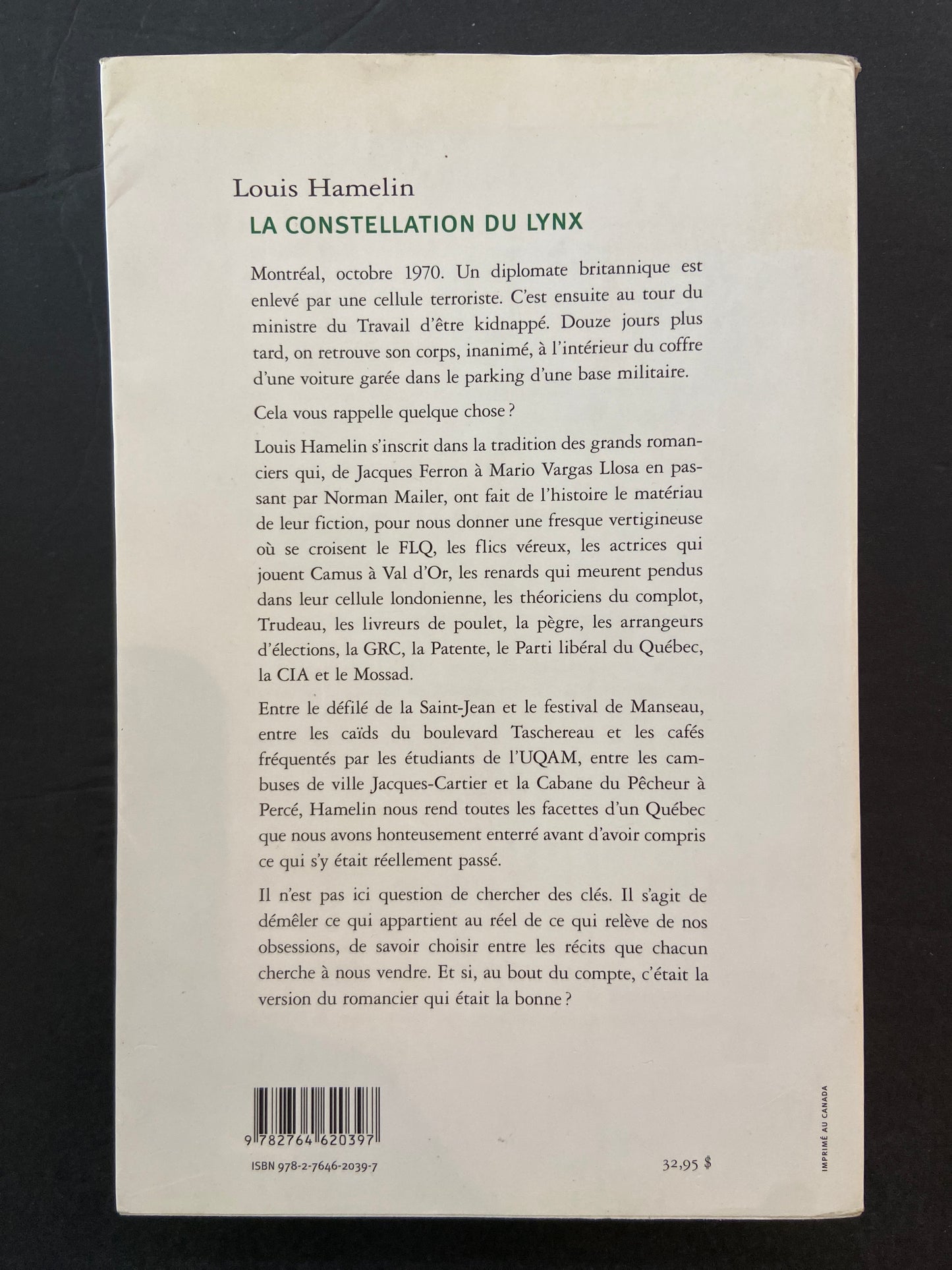 Louis Hamelin
LA CONSTELLATION DU LYNX

Montréal, octobre 1970. Un diplomate britannique est enlevé par une cellule terroriste. C'est ensuite au tour du ministre du Travail d'être kidnappé. Douze jours plus tard, on retrouve son corps, inanimé, à l'intérieur du coffre d'une voiture garée dans le parking d'une base militaire.

Cela vous rappelle quelque chose ?

Louis Hamelin s'inscrit dans la tradition des grands romanciers qui, de Jacques Ferron à Mario Vargas Llosa en passant par Norman Mailer, ont fait de l'histoire le matériau de leur fiction, pour nous donner une fresque vertigineuse où se croisent le FLQ, les flics véreux, les actrices qui jouent Camus à Val d'Or, les renards qui meurent pendus dans leur cellule londonienne, les théoriciens du complot, Trudeau, les livreurs de poulet, la pègre, les arrangeurs d'élections, la GRC, la Patente, le Parti libéral du Québec, la CIA et le Mossad.

Entre le défilé de la Saint-Jean et le festival de Manseau, entre les caïds du boulevard Taschereau et les cafés fréquentés par les étudiants de l'UQAM, entre les cambuses de ville Jacques-Cartier et la Cabane du Pêcheur à Percé, Hamelin nous rend toutes les facettes d'un Québec que nous avons honteusement enterré avant d'avoir compris ce qui s'y était réellement passé.

Il n'est pas ici question de chercher des clés. Il s'agit de démêler ce qui appartient au réel de ce qui relève de nos obsessions, de savoir choisir entre les récits que chacun cherche à nous vendre. Et si, au bout du compte, c'était la version du romancier qui était la bonne ?

9 782764 620397

ISBN 978-2-7646-2039-7

32,95 $

IMPRIMÉ AU CANADA